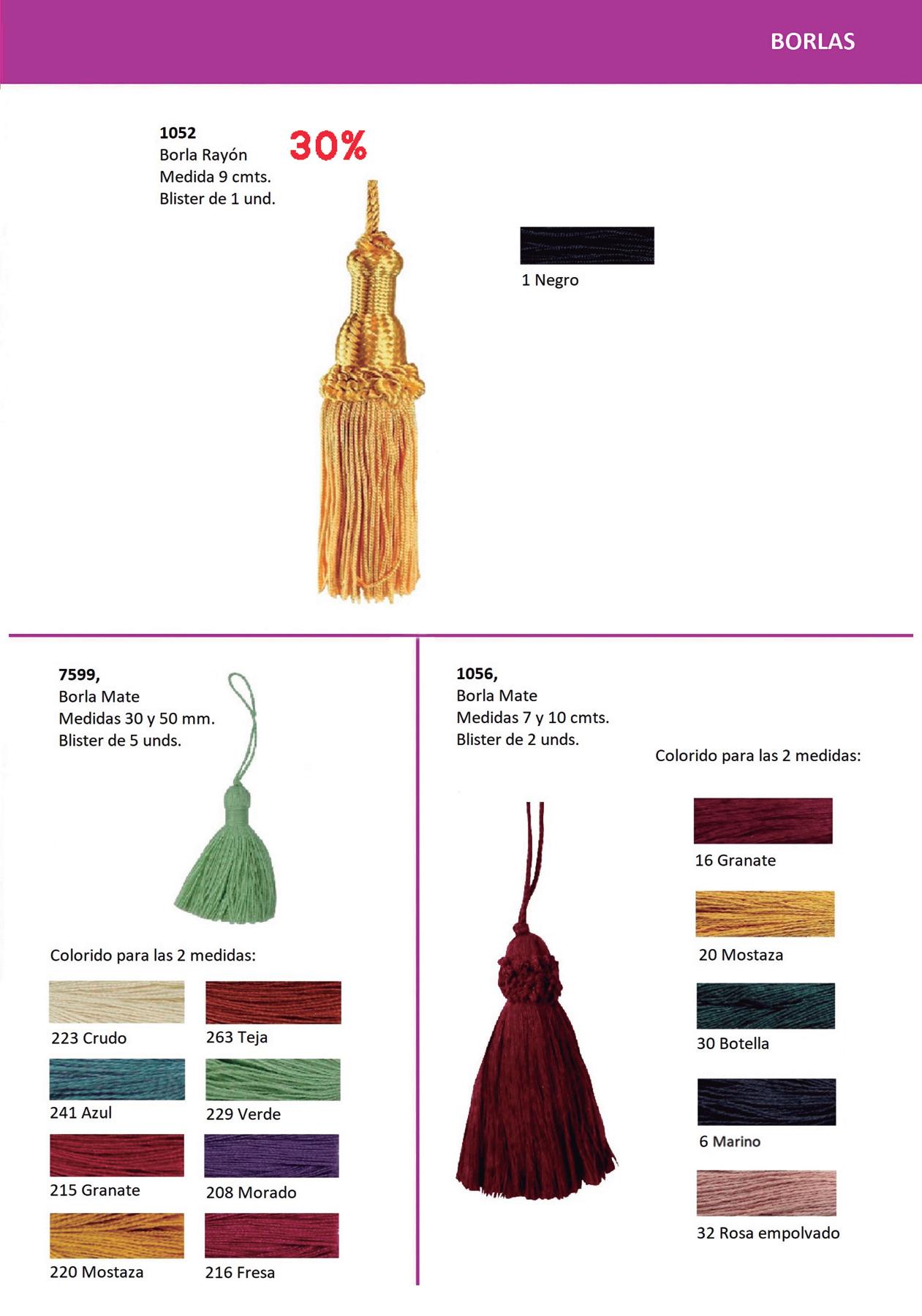 BORLAS

1052
Borla Rayón
Medida 9 cmts.
Blister de 1 und.

30%

1 Negro

7599,
Borla Mate
Medidas 30 y 50 mm.
Blister de 5 unds.

Colorido para las 2 medidas:

223 Crudo
263 Teja
241 Azul
229 Verde
215 Granate
208 Morado
220 Mostaza
216 Fresa

1056,
Borla Mate
Medidas 7 y 10 cmts.
Blister de 2 unds.

Colorido para las 2 medidas:

16 Granate
20 Mostaza
30 Botella
6 Marino
32 Rosa empolvado